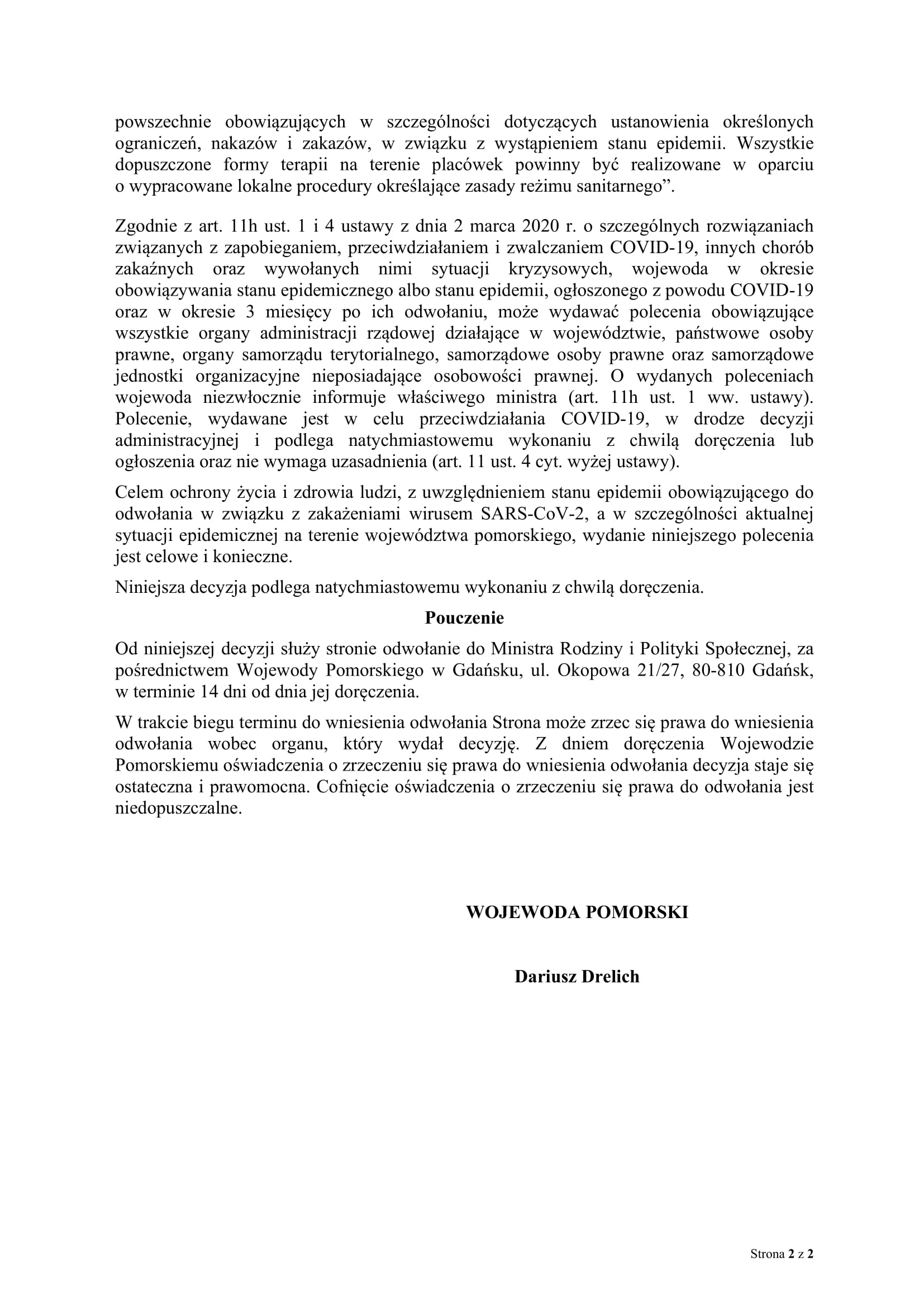 powszechnie obowiązujących w szczególności dotyczących ustanowienia określonych ograniczeń, nakazów i zakazów, w związku z wystąpieniem stanu epidemii. Wszystkie dopuszczone formy terapii na terenie placówek powinny być realizowane w oparciu o wypracowane lokalne procedury określające zasady reżimu sanitarnego”.

Zgodnie z art. 11h ust. 1 i 4 ustawy z dnia 2 marca 2020 r. o szczególnych rozwiązaniach związanych z zapobieganiem, przeciwdziałaniem i zwalczaniem COVID-19, innych chorób zakaźnych oraz wywołanych nimi sytuacji kryzysowych, wojewoda w okresie obowiązywania stanu epidemicznego albo stanu epidemii, ogłoszonego z powodu COVID-19 oraz w okresie 3 miesięcy po ich odwołaniu, może wydawać polecenia obowiązujące wszystkie organy administracji rządowej działające w województwie, państwowe osoby prawne, organy samorządu terytorialnego, samorządowe osoby prawne oraz samorządowe jednostki organizacyjne nieposiadające osobowości prawnej. O wydanych poleceniach wojewoda niezwłocznie informuje właściwego ministra (art. 11h ust. 1 ww. ustawy). Polecenie, wydawane jest w celu przeciwdziałania COVID-19, w drodze decyzji administracyjnej i podlega natychmiastowemu wykonaniu z chwilą doręczenia lub ogłoszenia oraz nie wymaga uzasadnienia (art. 11 ust. 4 cyt. wyżej ustawy).

Celem ochrony życia i zdrowia ludzi, z uwzględnieniem stanu epidemii obowiązującego do odwołania w związku z zakażeniami wirusem SARS-CoV-2, a w szczególności aktualnej sytuacji epidemicznej na terenie województwa pomorskiego, wydanie niniejszego polecenia jest celowe i konieczne.

Niniejsza decyzja podlega natychmiastowemu wykonaniu z chwilą doręczenia.

Pouczenie

Od niniejszej decyzji służy stronie odwołanie do Ministra Rodziny i Polityki Społecznej, za pośrednictwem Wojewody Pomorskiego w Gdańsku, ul. Okopowa 21/27, 80-810 Gdańsk, w terminie 14 dni od dnia jej doręczenia.

W trakcie biegu terminu do wniesienia odwołania Strona może zrzec się prawa do wniesienia odwołania wobec organu, który wydał decyzję. Z dniem doręczenia Wojewodzie Pomorskiemu oświadczenia o zrzeczeniu się prawa do wniesienia odwołania decyzja staje się ostateczna i prawomocna. Cofnięcie oświadczenia o zrzeczeniu się prawa do odwołania jest niedopuszczalne.

WOJEWODA POMORSKI

Dariusz Drelich

Strona 2 z 2